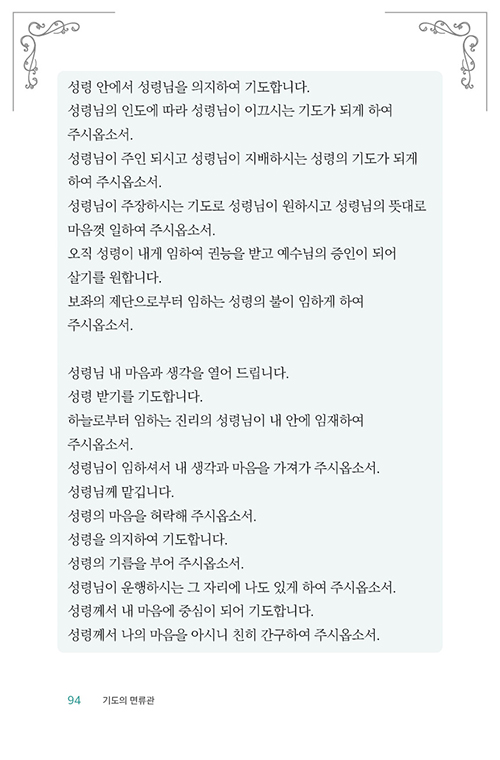 성령 안에서 성령님을 의지하여 기도합니다.
성령님의 인도에 따라 성령님이 이끄시는 기도가 되게 하여 주시옵소서.
성령님이 주인 되시고 성령님이 지배하시는 성령의 기도가 되게 하여 주시옵소서.
성령님이 주장하시는 기도로 성령님이 원하시고 성령님의 뜻대로 마음껏 일하여 주시옵소서.
오직 성령이 내게 임하여 권능을 받고 예수님의 증인이 되어 살기를 원합니다.
보좌의 제단으로부터 임하는 성령의 불이 임하게 하여 주시옵소서.

성령님 내 마음과 생각을 열어 드립니다.
성령 받기를 기도합니다.
하늘로부터 임하는 진리의 성령님이 내 안에 임재하여 주시옵소서.
성령님이 임하셔서 내 생각과 마음을 가져가 주시옵소서.
성령님께 맡깁니다.
성령의 마음을 허락해 주시옵소서.
성령을 의지하여 기도합니다.
성령의 기름을 부어 주시옵소서.
성령님이 운행하시는 그 자리에 나도 있게 하여 주시옵소서.
성령께서 내 마음에 중심이 되어 기도합니다.
성령께서 나의 마음을 아시니 친히 간구하여 주시옵소서.

94 기도의 면류관